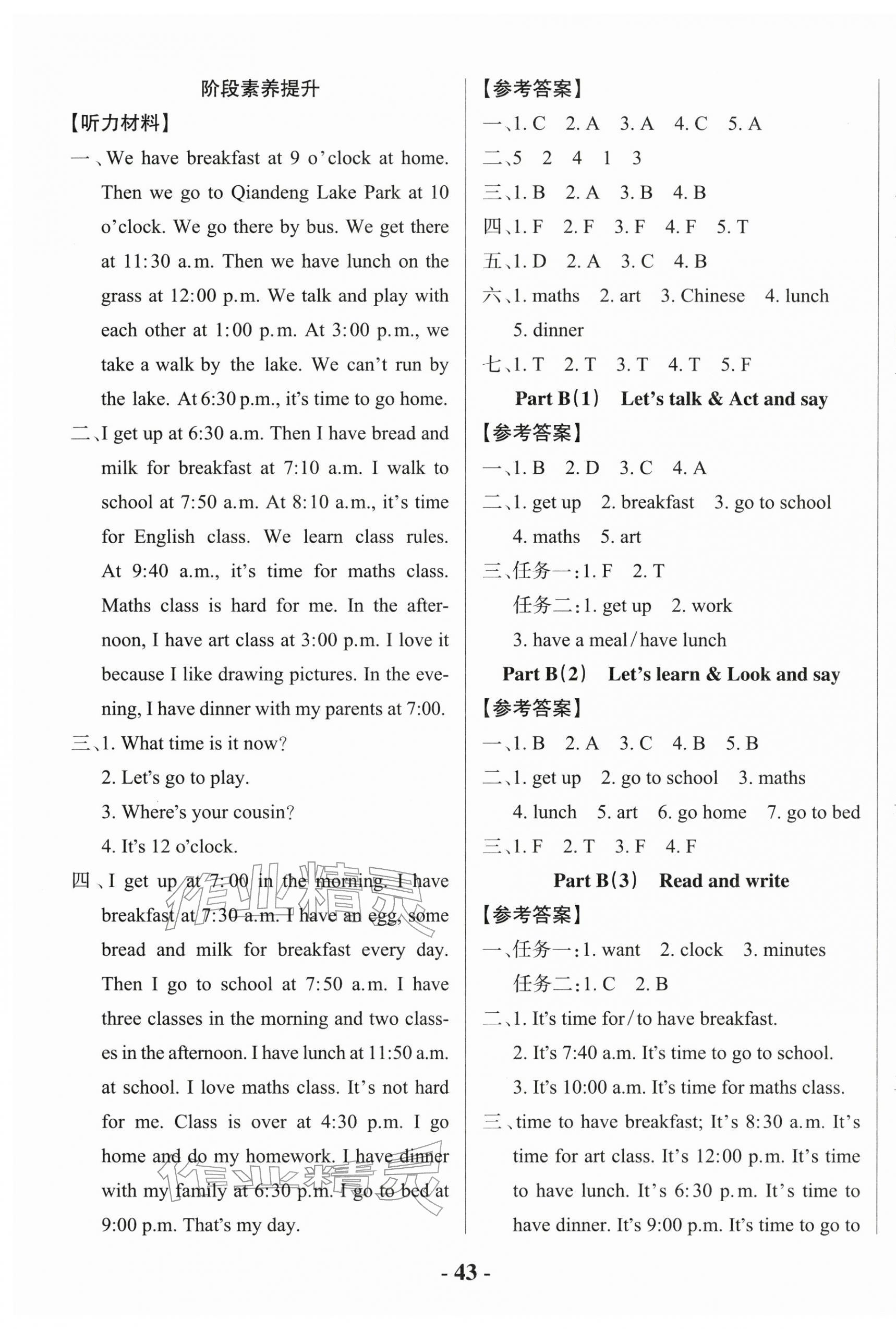 阶段素养提升

【听力材料】

一、We have breakfast at 9 o'clock at home. Then we go to Qiandeng Lake Park at 10 o'clock. We go there by bus. We get there at 11:30 a.m. Then we have lunch on the grass at 12:00 p.m. We talk and play with each other at 1:00 p.m. At 3:00 p.m., we take a walk by the lake. We can't run by the lake. At 6:30 p.m., it's time to go home.

二、I get up at 6:30 a.m. Then I have bread and milk for breakfast at 7:10 a.m. I walk to school at 7:50 a.m. At 8:10 a.m., it's time for English class. We learn class rules. At 9:40 a.m., it's time for maths class. Maths class is hard for me. In the afternoon, I have art class at 3:00 p.m. I love it because I like drawing pictures. In the evening, I have dinner with my parents at 7:00.

三、1. What time is it now?
2. Let's go to play.
3. Where's your cousin?
4. It's 12 o'clock.

四、I get up at 7:00 in the morning. I have breakfast at 7:30 a.m. I have an egg, some bread and milk for breakfast every day. Then I go to school at 7:50 a.m. I have three classes in the morning and two classes in the afternoon. I have lunch at 11:50 a.m. at school. I love maths class. It's not hard for me. Class is over at 4:30 p.m. I go home and do my homework. I have dinner with my family at 6:30 p.m. I go to bed at 9:00 p.m. That's my day.

【参考答案】

一、1. C 2. A 3. A 4. C 5. A
二、5 2 4 1 3
三、1. B 2. A 3. B 4. B
四、1. F 2. F 3. F 4. F 5. T
五、1. D 2. A 3. C 4. B
六、1. maths 2. art 3. Chinese 4. lunch
5. dinner
七、1. T 2. T 3. T 4. T 5. F

Part B(1) Let's talk & Act and say

【参考答案】

一、1. B 2. D 3. C 4. A
二、1. get up 2. breakfast 3. go to school
4. maths 5. art
三、任务一:1. F 2. T
任务二:1. get up 2. work
3. have a meal/have lunch

Part B(2) Let's learn & Look and say

【参考答案】

一、1. B 2. A 3. C 4. B 5. B
二、1. get up 2. go to school 3. maths
4. lunch 5. art 6. go home 7. go to bed
三、1. F 2. T 3. F 4. F

Part B(3) Read and write

【参考答案】

一、任务一:1. want 2. clock 3. minutes
任务二:1. C 2. B
二、1. It's time for/to have breakfast.
2. It's 7:40 a.m. It's time to go to school.
3. It's 10:00 a.m. It's time for maths class.
三、time to have breakfast; It's 8:30 a.m. It's time for art class. It's 12:00 p.m. It's time to have lunch. It's 6:30 p.m. It's time to have dinner. It's 9:00 p.m. It's time to go to

- 43 -

作业精灵